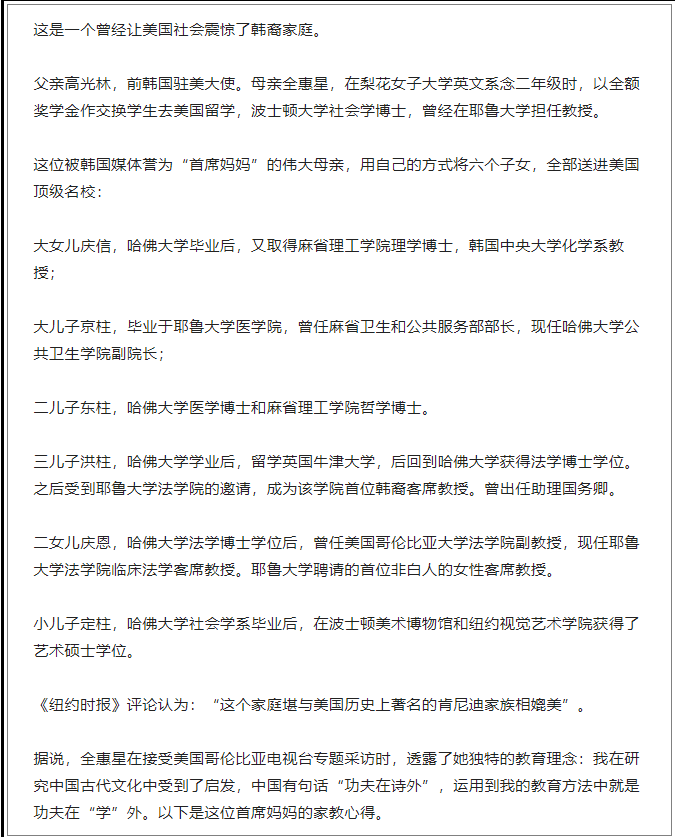 这是一个曾经让美国社会震惊了韩裔家庭。

父亲高光林，前韩国驻美大使。母亲全惠星，在梨花女子大学英文系念二年级时，以全额奖学金作交换学生去美国留学，波士顿大学社会学博士，曾经在耶鲁大学担任教授。

这位被韩国媒体誉为“首席妈妈”的伟大母亲，用自己的方式将六个子女，全部送进美国顶级名校：

大女儿庆信，哈佛大学毕业后，又取得麻省理工学院理学博士，韩国中央大学化学系教授；

大儿子京柱，毕业于耶鲁大学医学院，曾任麻省卫生和公共服务部部长，现任哈佛大学公共卫生学院副院长；

二儿子东柱，哈佛大学医学博士和麻省理工学院哲学博士。

三儿子洪柱，哈佛大学学业后，留学英国牛津大学，后回到哈佛大学获得法学博士学位。之后受到耶鲁大学法学院的邀请，成为该学院首位韩裔客席教授。曾出任助理国务卿。

二女儿庆恩，哈佛大学法学博士学位后，曾任美国哥伦比亚大学法学院副教授，现任耶鲁大学法学院临床法学客席教授。耶鲁大学聘请的首位非白人的女性客席教授。

小儿子定柱，哈佛大学社会学系毕业后，在波士顿美术博物馆和纽约视觉艺术学院获得了艺术硕士学位。

《纽约时报》评论认为：“这个家庭堪与美国历史上著名的肯尼迪家族相媲美”。

据说，全惠星在接受美国哥伦比亚电视台专题采访时，透露了她独特的教育理念：我在研究中国古代文化中受到了启发，中国有句话“功夫在诗外”，运用到我的教育方法中就是功夫在“学”外。以下是这位首席妈妈的家教心得。